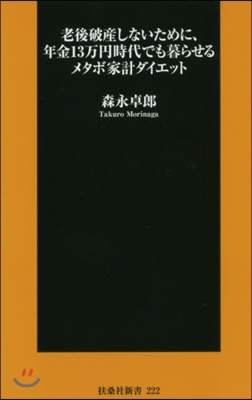 老後破産しないために、
年金13万円時代でも暮らせる
メタボ家計ダイエット

森永卓郎
Takuro Morinaga

扶桑社新書 222